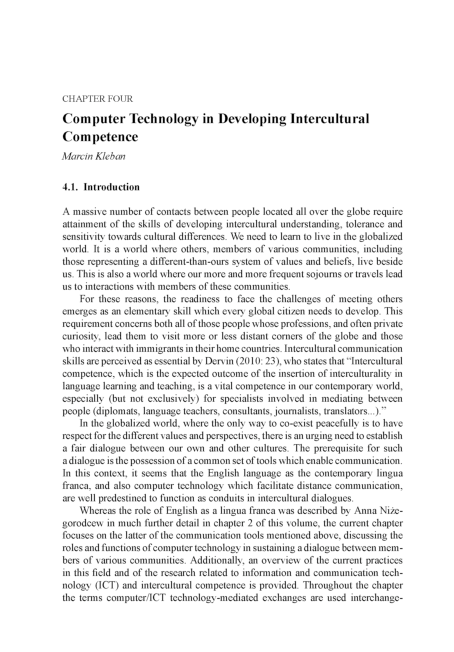 CHAPTER FOUR

Computer Technology in Developing Intercultural Competence

Marcin Kleban

4.1. Introduction

A massive number of contacts between people located all over the globe require attainment of the skills of developing intercultural understanding, tolerance and sensitivity towards cultural differences. We need to learn to live in the globalized world. It is a world where others, members of various communities, including those representing a different-than-ours system of values and beliefs, live beside us. This is also a world where our more and more frequent sojourns or travels lead us to interactions with members of these communities.

For these reasons, the readiness to face the challenges of meeting others emerges as an elementary skill which every global citizen needs to develop. This requirement concerns both all of those people whose professions, and often private curiosity, lead them to visit more or less distant corners of the globe and those who interact with immigrants in their home countries. Intercultural communication skills are perceived as essential by Dervin (2010: 23), who states that "Intercultural competence, which is the expected outcome of the insertion of interculturality in language learning and teaching, is a vital competence in our contemporary world, especially (but not exclusively) for specialists involved in mediating between people (diplomats, language teachers, consultants, journalists, translators...)."

In the globalized world, where the only way to co-exist peacefully is to have respect for the different values and perspectives, there is an urging need to establish a fair dialogue between our own and other cultures. The prerequisite for such a dialogue is the possession of a common set of tools which enable communication. In this context, it seems that the English language as the contemporary lingua franca, and also computer technology which facilitate distance communication, are well predestined to function as conduits in intercultural dialogues.

Whereas the role of English as a lingua franca was described by Anna Niżegorodcew in much further detail in chapter 2 of this volume, the current chapter focuses on the latter of the communication tools mentioned above, discussing the roles and functions of computer technology in sustaining a dialogue between members of various communities. Additionally, an overview of the current practices in this field and of the research related to information and communication technology (ICT) and intercultural competence is provided. Throughout the chapter the terms computer/ICT technology-mediated exchanges are used interchange-